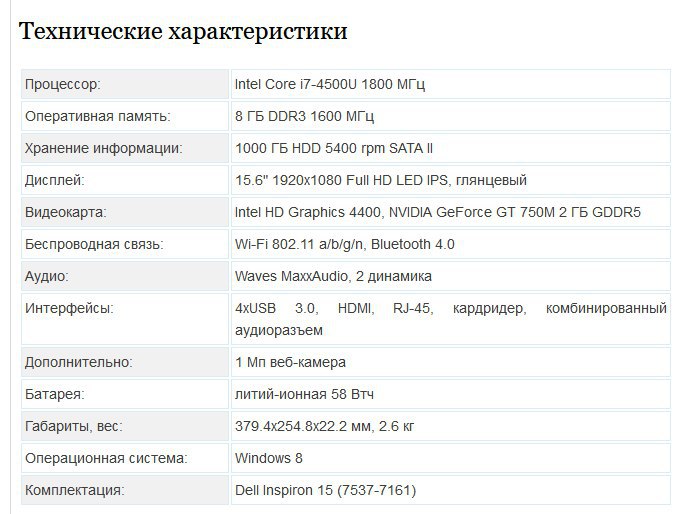 Технические характеристики

| | |
|---|---|
| Процессор: | Intel Core i7-4500U 1800 МГц |
| Оперативная память: | 8 ГБ DDR3 1600 МГц |
| Хранение информации: | 1000 ГБ HDD 5400 rpm SATA II |
| Дисплей: | 15.6" 1920x1080 Full HD LED IPS, глянцевый |
| Видеокарта: | Intel HD Graphics 4400, NVIDIA GeForce GT 750M 2 ГБ GDDR5 |
| Беспроводная связь: | Wi-Fi 802.11 a/b/g/n, Bluetooth 4.0 |
| Аудио: | Waves MaxxAudio, 2 динамика |
| Интерфейсы: | 4xUSB 3.0, HDMI, RJ-45, кардридер, комбинированный аудиоразъем |
| Дополнительно: | 1 Мп веб-камера |
| Батарея: | литий-ионная 58 Втч |
| Габариты, вес: | 379.4x254.8x22.2 мм, 2.6 кг |
| Операционная система: | Windows 8 |
| Комплектация: | Dell Inspiron 15 (7537-7161) |